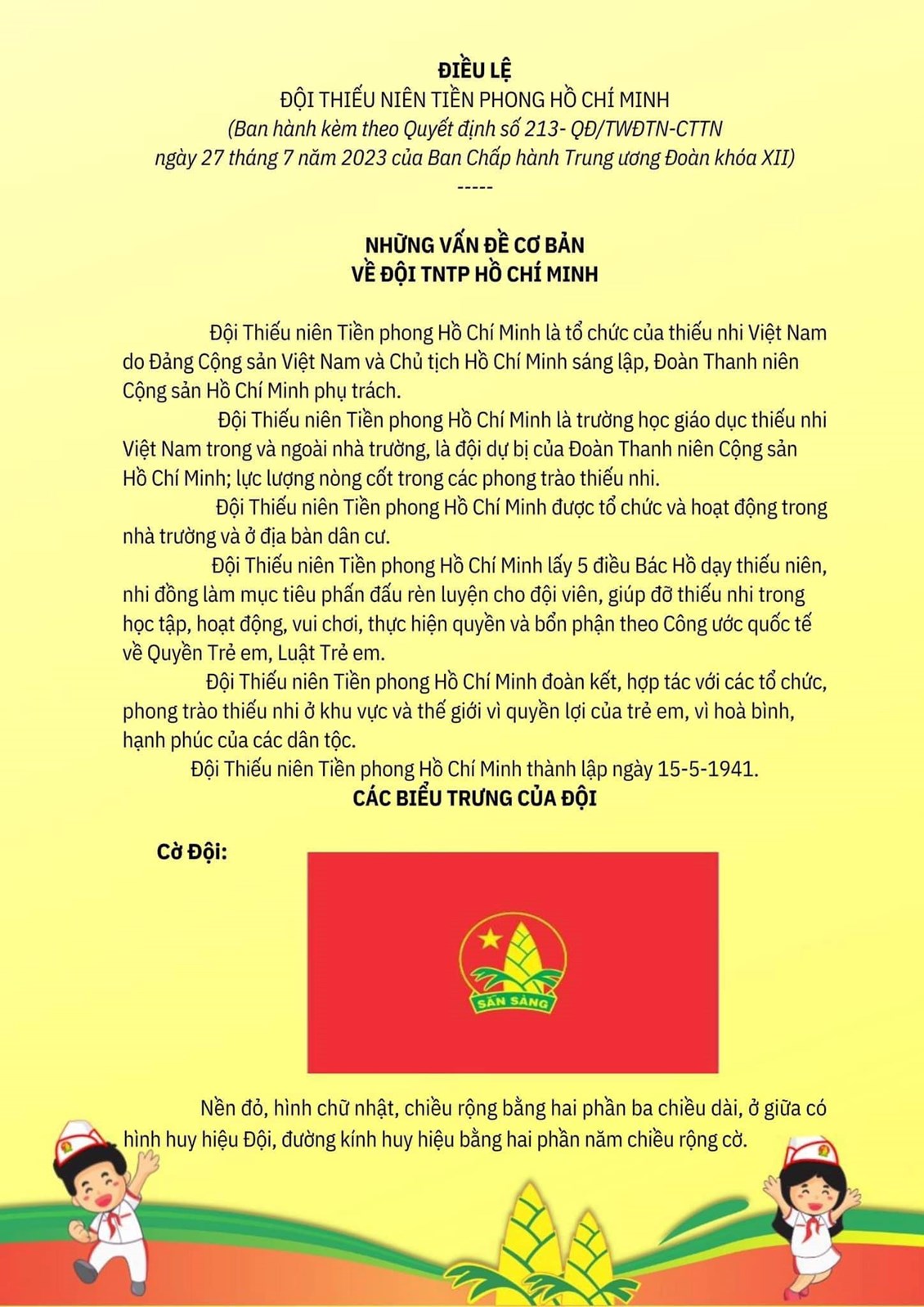 ĐIỀU LỆ
ĐỘI THIẾU NIÊN TIỀN PHONG HỒ CHÍ MINH
(Ban hành kèm theo Quyết định số 213- QĐ/TWĐTN-CTTN ngày 27 tháng 7 năm 2023 của Ban Chấp hành Trung ương Đoàn khóa XII)
-----

NHỮNG VẤN ĐỀ CƠ BẢN
VỀ ĐỘI TNTP HỒ CHÍ MINH

Đội Thiếu niên Tiền phong Hồ Chí Minh là tổ chức của thiếu nhi Việt Nam do Đảng Cộng sản Việt Nam và Chủ tịch Hồ Chí Minh sáng lập, Đoàn Thanh niên Cộng sản Hồ Chí Minh phụ trách.

Đội Thiếu niên Tiền phong Hồ Chí Minh là trường học giáo dục thiếu nhi Việt Nam trong và ngoài nhà trường, là đội dự bị của Đoàn Thanh niên Cộng sản Hồ Chí Minh; lực lượng nòng cốt trong các phong trào thiếu nhi.

Đội Thiếu niên Tiền phong Hồ Chí Minh được tổ chức và hoạt động trong nhà trường và ở địa bàn dân cư.

Đội Thiếu niên Tiền phong Hồ Chí Minh lấy 5 điều Bác Hồ dạy thiếu niên, nhi đồng làm mục tiêu phấn đấu rèn luyện cho đội viên, giúp đỡ thiếu nhi trong học tập, hoạt động, vui chơi, thực hiện quyền và bổn phận theo Công ước quốc tế về Quyền Trẻ em, Luật Trẻ em.

Đội Thiếu niên Tiền phong Hồ Chí Minh đoàn kết, hợp tác với các tổ chức, phong trào thiếu nhi ở khu vực và thế giới vì quyền lợi của trẻ em, vì hoà bình, hạnh phúc của các dân tộc.

Đội Thiếu niên Tiền phong Hồ Chí Minh thành lập ngày 15-5-1941.

CÁC BIỂU TRƯNG CỦA ĐỘI

Cờ Đội:

SẴN SÀNG

Nền đỏ, hình chữ nhật, chiều rộng bằng hai phần ba chiều dài, ở giữa có hình huy hiệu Đội, đường kính huy hiệu bằng hai phần năm chiều rộng cờ.